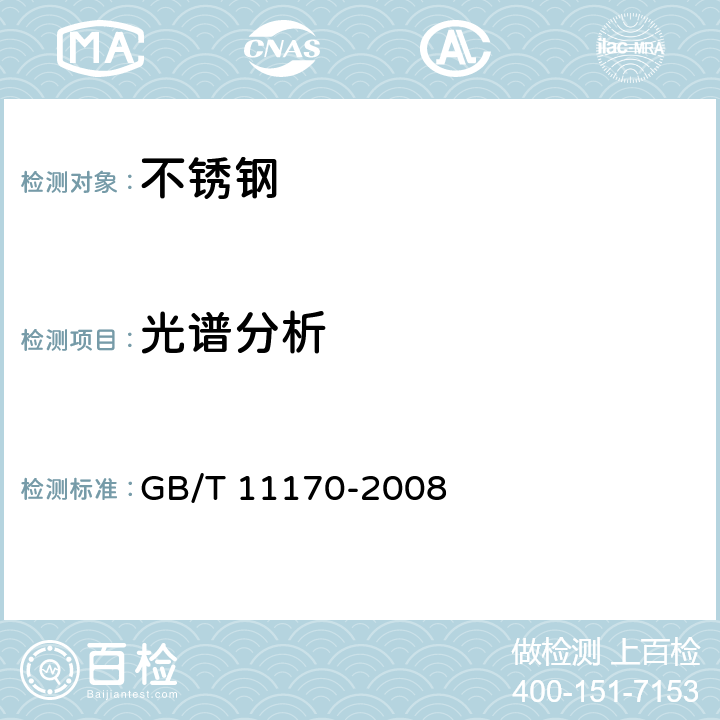 MA CNAS AC ilac-MRA

检测对象：不锈钢

检测项目：光谱分析

检测标准：GB/T 11170-2008

百检
Baijiantest.com

做检测 上百检
400-151-7153